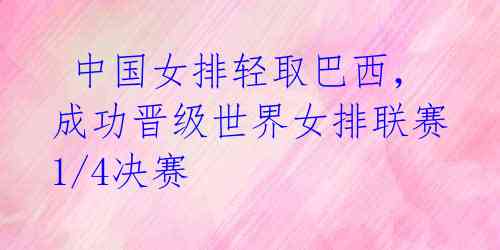 中国女排轻取巴西，成功晋级世界女排联赛1/4决赛